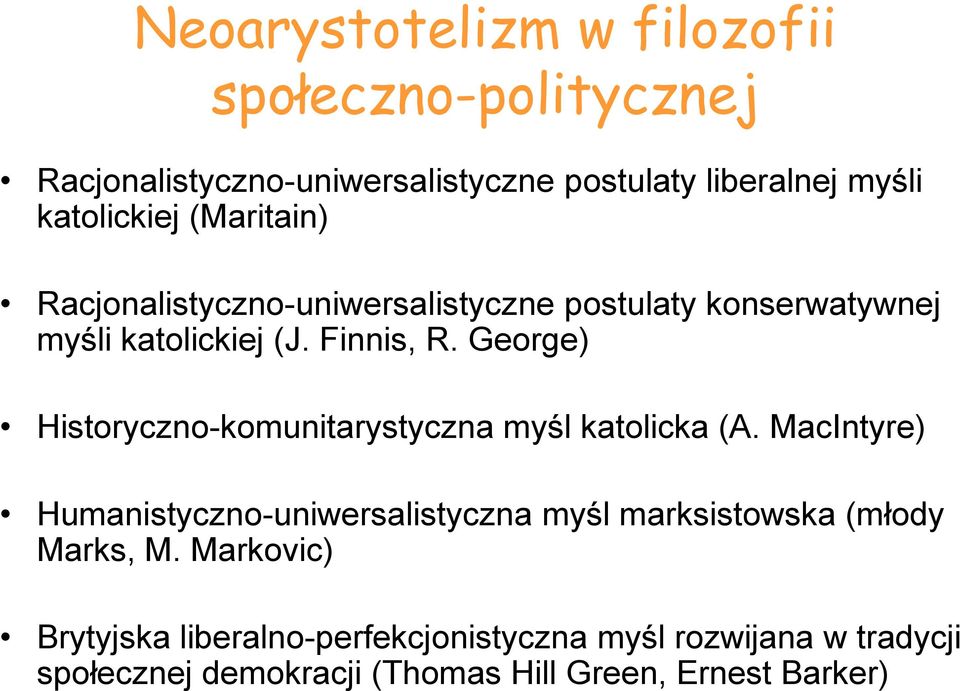 Neoarystotelizm w filozofii społeczno-politycznej

• Racjonalistyczno-uniwersalistyczne postulaty liberalnej myśli katolickiej (Maritain)

• Racjonalistyczno-uniwersalistyczne postulaty konserwatywnej myśli katolickiej (J. Finnis, R. George)

• Historyczno-komunitarystyczna myśl katolicka (A. MacIntyre)

• Humanistyczno-uniwersalistyczna myśl marksistowska (młody Marks, M. Markovic)

• Brytyjska liberalno-perfekcjonistyczna myśl rozwijana w tradycji społecznej demokracji (Thomas Hill Green, Ernest Barker)